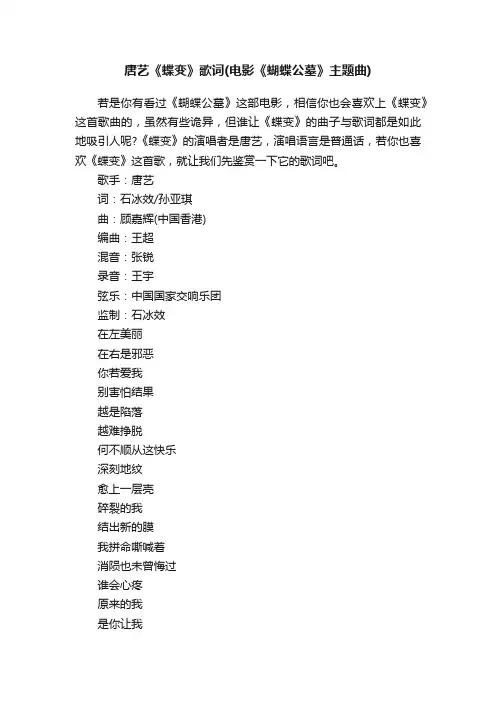 唐艺《蝶变》歌词(电影《蝴蝶公墓》主题曲)

若是你有看过《蝴蝶公墓》这部电影，相信你也会喜欢上《蝶变》这首歌曲的，虽然有些诡异，但谁让《蝶变》的曲子与歌词都是如此地吸引人呢?《蝶变》的演唱者是唐艺，演唱语言是普通话，若你也喜欢《蝶变》这首歌，就让我们先鉴赏一下它的歌词吧。

歌手：唐艺
词：石冰效/孙亚琪
曲：顾嘉辉(中国香港)
编曲：王超
混音：张锐
录音：王宇
弦乐：中国国家交响乐团
监制：石冰效
在左美丽
在右是邪恶
你若爱我
别害怕结果
越是陷落
越难挣脱
何不顺从这快乐
深刻地纹
愈上一层壳
碎裂的我
结出新的膜
我拼命嘶喊着
消陨也未曾悔过
谁会心疼
原来的我
是你让我